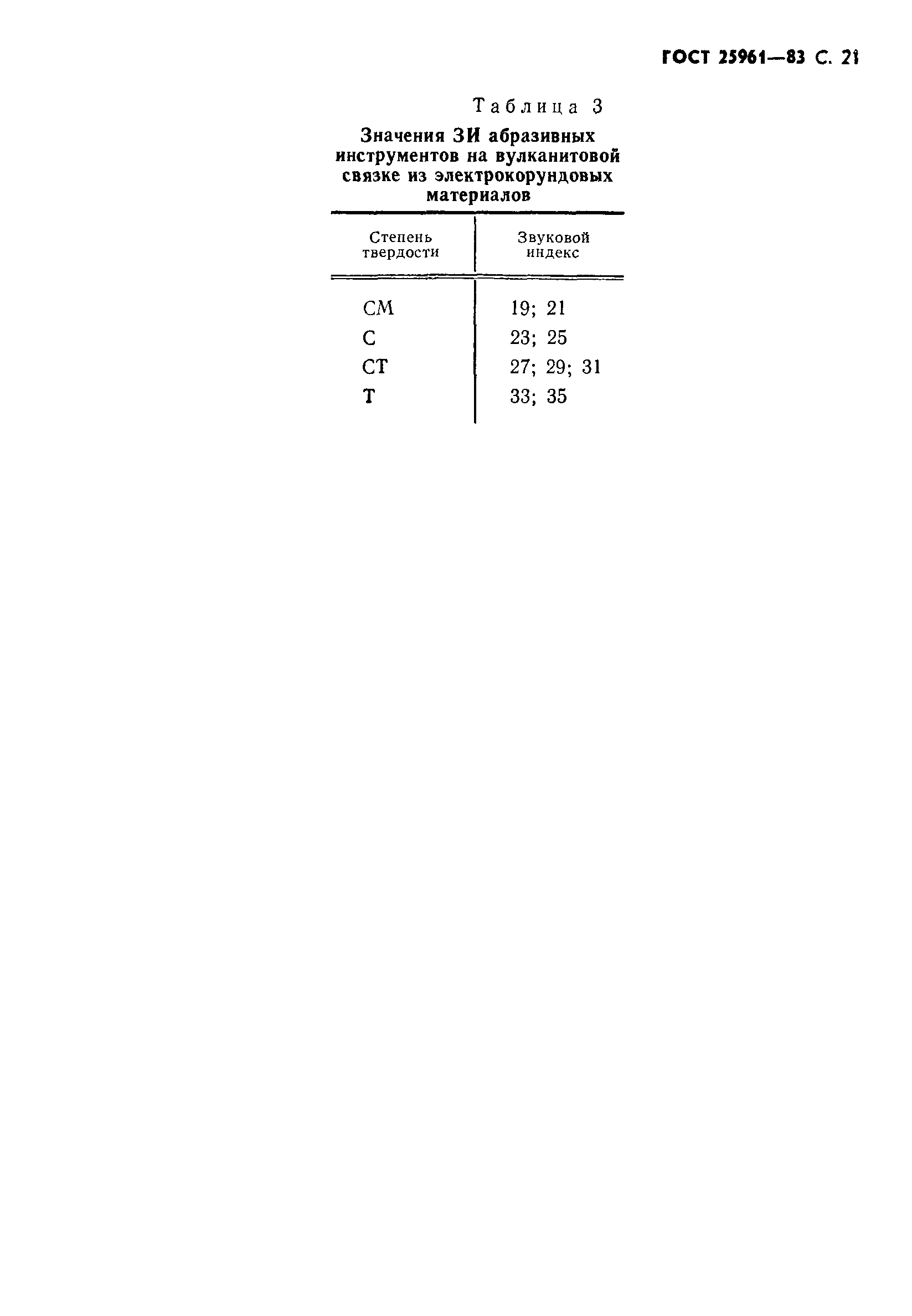 ГОСТ 25961—83 С. 21

Таблица 3

Значения ЗИ абразивных инструментов на вулканитовой связке из электрокорундовых материалов

| Степень твердости | Звуковой индекс |
|---|---|
| СМ | 19; 21 |
| С | 23; 25 |
| СТ | 27; 29; 31 |
| Т | 33; 35 |